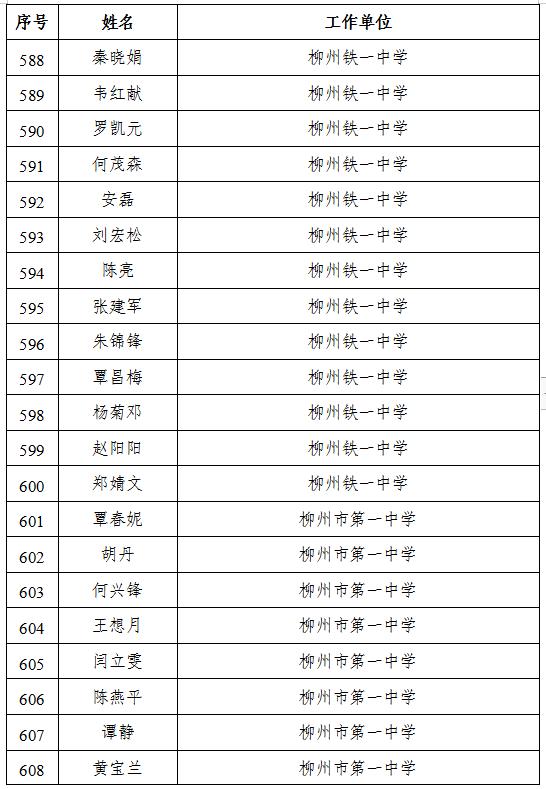 | 序号 | 姓名 | 工作单位 |
|---|---|---|
| 588 | 秦晓娟 | 柳州铁一中学 |
| 589 | 韦红献 | 柳州铁一中学 |
| 590 | 罗凯元 | 柳州铁一中学 |
| 591 | 何茂森 | 柳州铁一中学 |
| 592 | 安磊 | 柳州铁一中学 |
| 593 | 刘宏松 | 柳州铁一中学 |
| 594 | 陈亮 | 柳州铁一中学 |
| 595 | 张建军 | 柳州铁一中学 |
| 596 | 朱锦锋 | 柳州铁一中学 |
| 597 | 覃昌梅 | 柳州铁一中学 |
| 598 | 杨菊邓 | 柳州铁一中学 |
| 599 | 赵阳阳 | 柳州铁一中学 |
| 600 | 郑婧文 | 柳州铁一中学 |
| 601 | 覃春妮 | 柳州市第一中学 |
| 602 | 胡丹 | 柳州市第一中学 |
| 603 | 何兴锋 | 柳州市第一中学 |
| 604 | 王想月 | 柳州市第一中学 |
| 605 | 闫立雯 | 柳州市第一中学 |
| 606 | 陈燕平 | 柳州市第一中学 |
| 607 | 谭静 | 柳州市第一中学 |
| 608 | 黄宝兰 | 柳州市第一中学 |